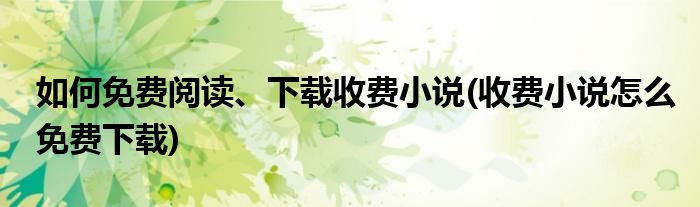 如何免费阅读、下载收费小说(收费小说怎么免费下载)